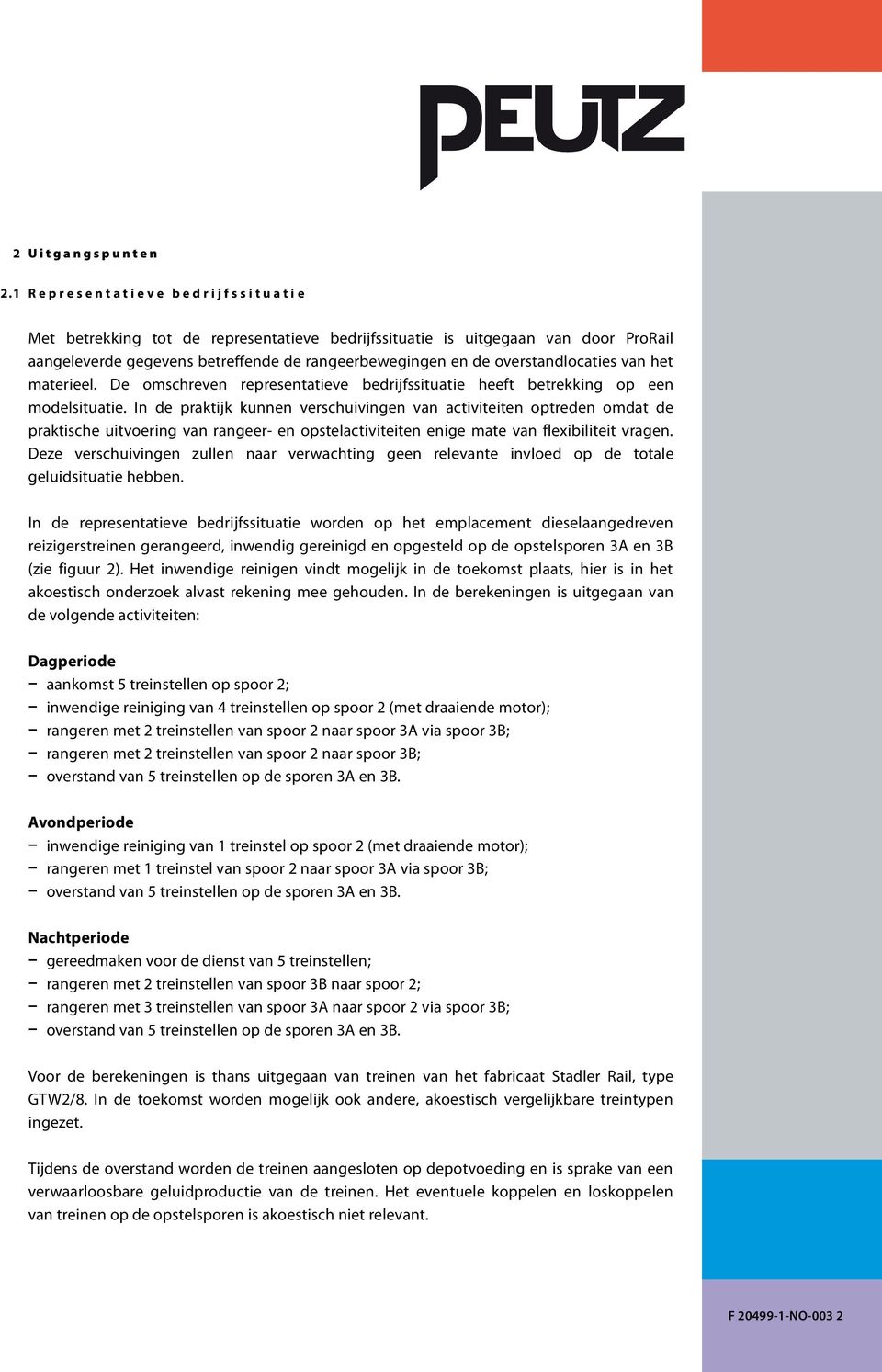 PEUTZ

2 Uitgangspunten

2.1 Representatieve bedrijfssituatie

Met betrekking tot de representatieve bedrijfssituatie is uitgegaan van door ProRail aangeleverde gegevens betreffende de rangeerbewegingen en de overstandlocaties van het materieel. De omschreven representatieve bedrijfssituatie heeft betrekking op een modelsituatie. In de praktijk kunnen verschuivingen van activiteiten optreden omdat de praktische uitvoering van rangeer- en opstelactiviteiten enige mate van flexibiliteit vragen. Deze verschuivingen zullen naar verwachting geen relevante invloed op de totale geluidsituatie hebben.

In de representatieve bedrijfssituatie worden op het emplacement dieselaangedreven reizigerstreinen gerangeerd, inwendig gereinigd en opgesteld op de opstelsporen 3A en 3B (zie figuur 2). Het inwendige reinigen vindt mogelijk in de toekomst plaats, hier is in het akoestisch onderzoek alvast rekening mee gehouden. In de berekeningen is uitgegaan van de volgende activiteiten:

Dagperiode
− aankomst 5 treinstellen op spoor 2;
− inwendige reiniging van 4 treinstellen op spoor 2 (met draaiende motor);
− rangeren met 2 treinstellen van spoor 2 naar spoor 3A via spoor 3B;
− rangeren met 2 treinstellen van spoor 2 naar spoor 3B;
− overstand van 5 treinstellen op de sporen 3A en 3B.

Avondperiode
− inwendige reiniging van 1 treinstel op spoor 2 (met draaiende motor);
− rangeren met 1 treinstel van spoor 2 naar spoor 3A via spoor 3B;
− overstand van 5 treinstellen op de sporen 3A en 3B.

Nachtperiode
− gereedmaken voor de dienst van 5 treinstellen;
− rangeren met 2 treinstellen van spoor 3B naar spoor 2;
− rangeren met 3 treinstellen van spoor 3A naar spoor 2 via spoor 3B;
− overstand van 5 treinstellen op de sporen 3A en 3B.

Voor de berekeningen is thans uitgegaan van treinen van het fabricaat Stadler Rail, type GTW2/8. In de toekomst worden mogelijk ook andere, akoestisch vergelijkbare treintypen ingezet.

Tijdens de overstand worden de treinen aangesloten op depotvoeding en is sprake van een verwaarloosbare geluidproductie van de treinen. Het eventuele koppelen en loskoppelen van treinen op de opstelsporen is akoestisch niet relevant.

F 20499-1-NO-003 2